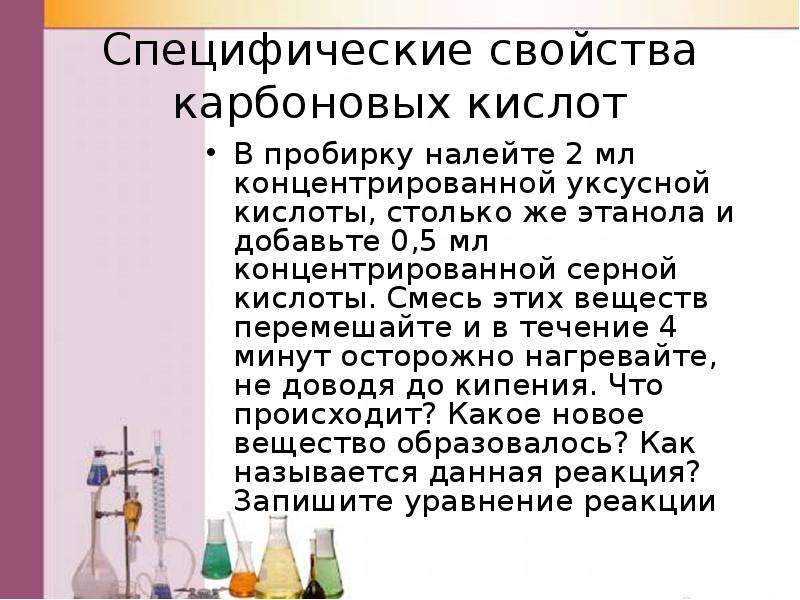 Специфические свойства карбоновых кислот

• В пробирку налейте 2 мл концентрированной уксусной кислоты, столько же этанола и добавьте 0,5 мл концентрированной серной кислоты. Смесь этих веществ перемешайте и в течение 4 минут осторожно нагревайте, не доводя до кипения. Что происходит? Какое новое вещество образовалось? Как называется данная реакция? Запишите уравнение реакции